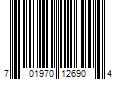 7 01970 12690 4